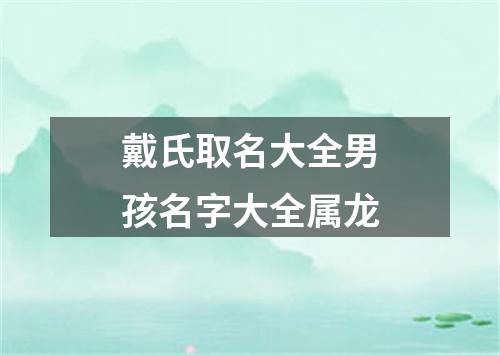 戴氏取名大全男孩名字大全属龙